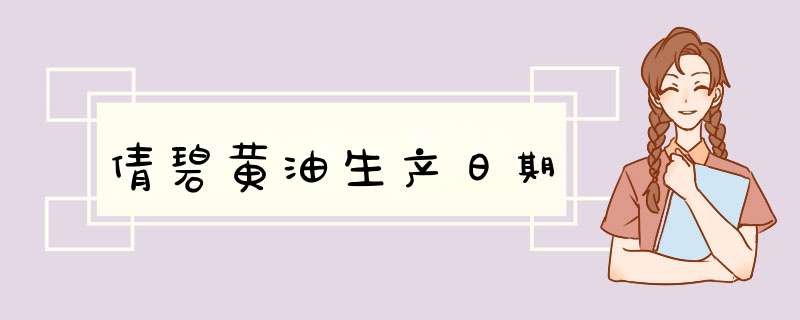 倩碧黄油生产日期